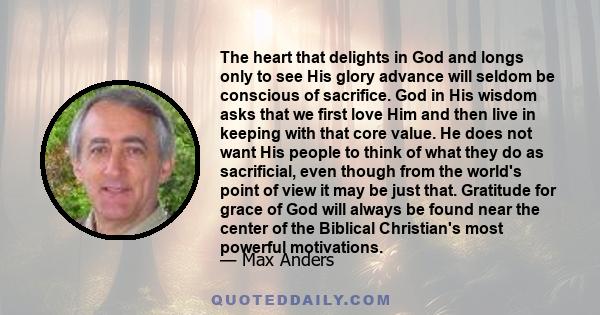 The heart that delights in God and longs only to see His glory advance will seldom be conscious of sacrifice. God in His wisdom asks that we first love Him and then live in keeping with that core value. He does not want His people to think of what they do as sacrificial, even though from the world's point of view it may be just that. Gratitude for grace of God will always be found near the center of the Biblical Christian's most powerful motivations.
— Max Anders

QUOTEDDAILY.COM